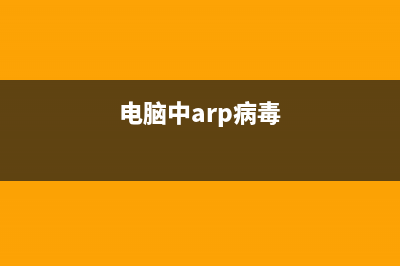 电脑中arp病毒